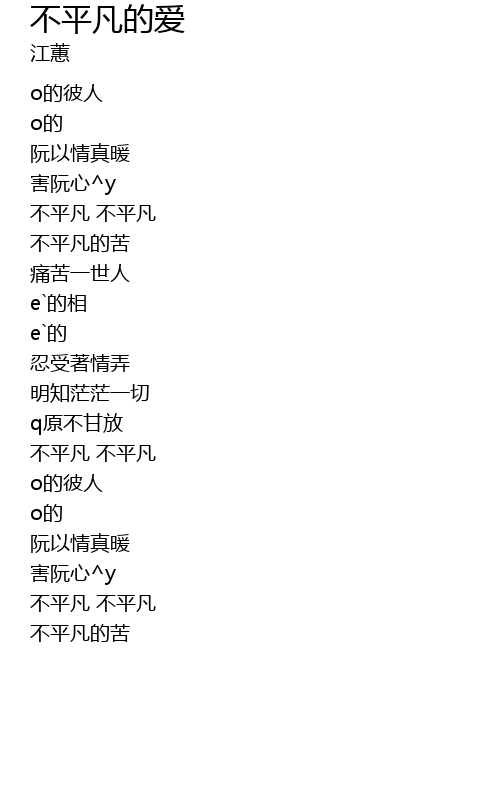 不平凡的爱
江蕙

o的彼人
o的
阮以情真暖
害阮心^y
不平凡 不平凡
不平凡的苦
痛苦一世人
e`的相
e`的
忍受著情弄
明知茫茫一切
q原不甘放
不平凡 不平凡
o的彼人
o的
阮以情真暖
害阮心^y
不平凡 不平凡
不平凡的苦